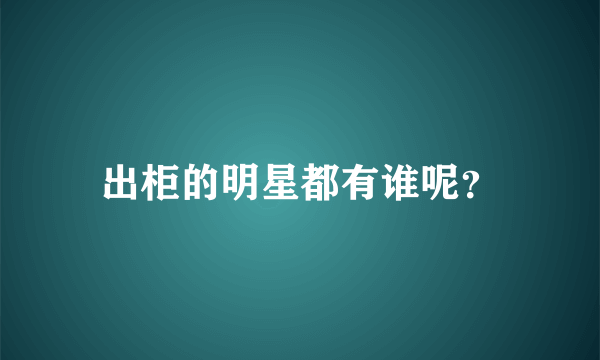 出柜的明星都有谁呢?